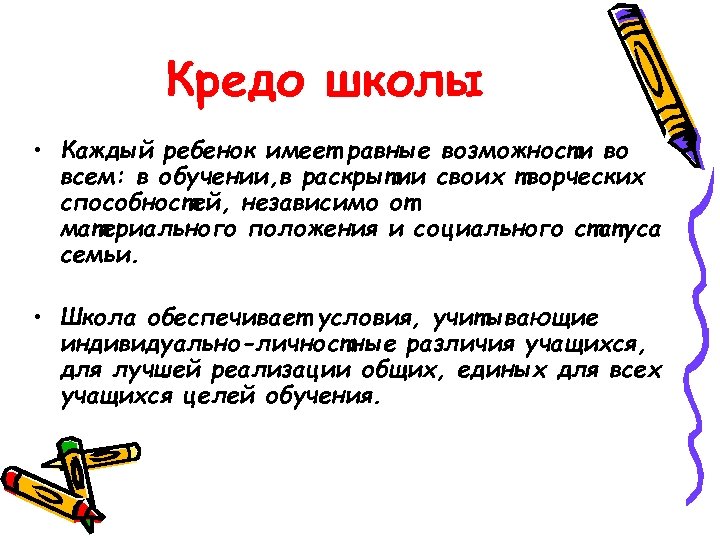 Кредо школы

• Каждый ребенок имеет равные возможности во всем: в обучении,в раскрытии своих творческих способностей, независимо от материального положения и социального статуса семьи.

• Школа обеспечивает условия, учитывающие индивидуально-личностные различия учащихся, для лучшей реализации общих, единых для всех учащихся целей обучения.